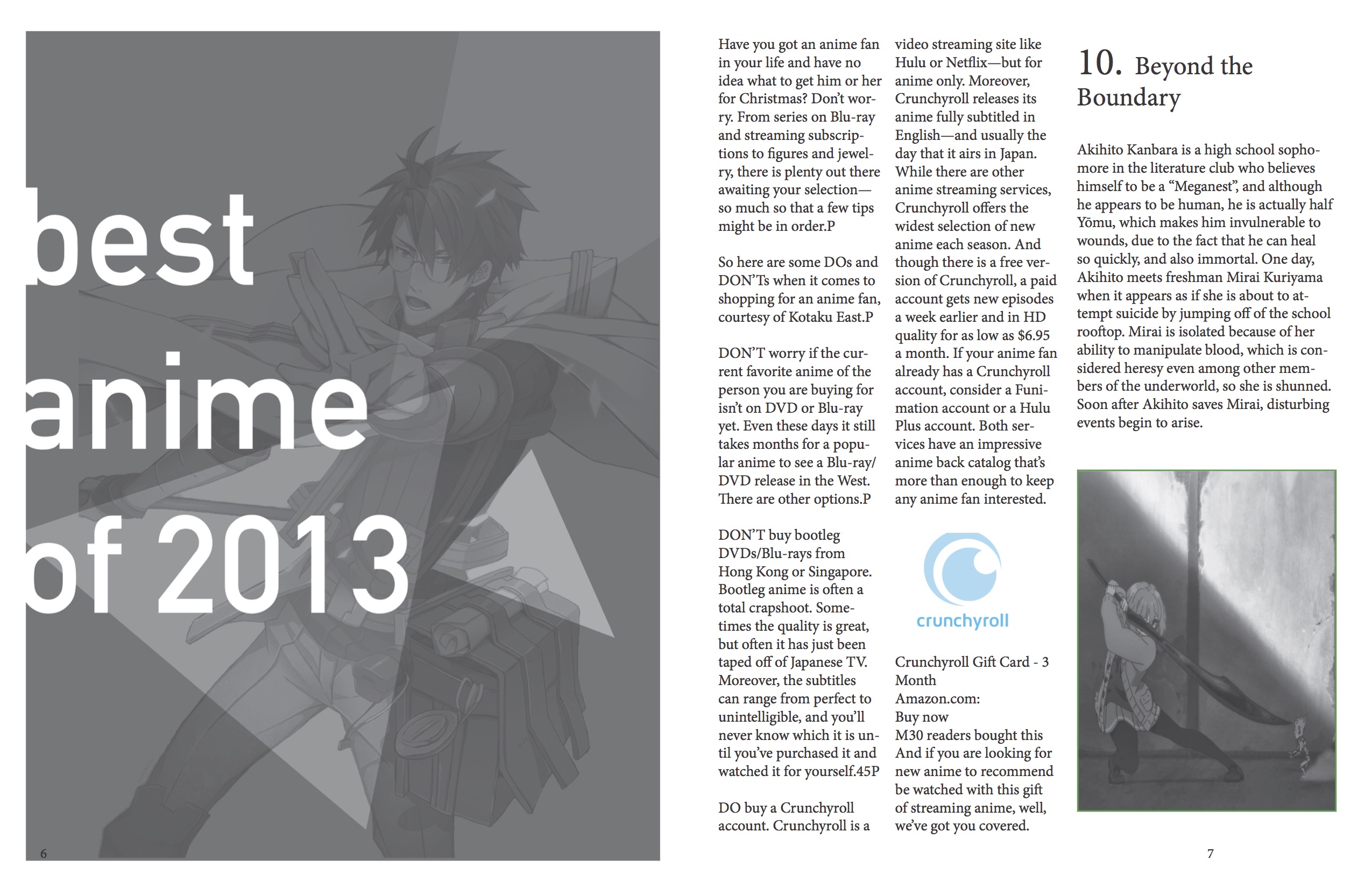 best anime of 2013

6

Have you got an anime fan in your life and have no idea what to get him or her for Christmas? Don't worry. From series on Blu-ray and streaming subscriptions to figures and jewelry, there is plenty out there awaiting your selection—so much so that a few tips might be in order.P

So here are some DOs and DON'Ts when it comes to shopping for an anime fan, courtesy of Kotaku East.P

DON'T worry if the current favorite anime of the person you are buying for isn't on DVD or Blu-ray yet. Even these days it still takes months for a popular anime to see a Blu-ray/DVD release in the West. There are other options.P

DON'T buy bootleg DVDs/Blu-rays from Hong Kong or Singapore. Bootleg anime is often a total crapshoot. Sometimes the quality is great, but often it has just been taped off of Japanese TV. Moreover, the subtitles can range from perfect to unintelligible, and you'll never know which it is until you've purchased it and watched it for yourself.45P

DO buy a Crunchyroll account. Crunchyroll is a video streaming site like Hulu or Netflix—but for anime only. Moreover, Crunchyroll releases its anime fully subtitled in English—and usually the day that it airs in Japan. While there are other anime streaming services, Crunchyroll offers the widest selection of new anime each season. And though there is a free version of Crunchyroll, a paid account gets new episodes a week earlier and in HD quality for as low as $6.95 a month. If your anime fan already has a Crunchyroll account, consider a Funimation account or a Hulu Plus account. Both services have an impressive anime back catalog that's more than enough to keep any anime fan interested.

crunchyroll

Crunchyroll Gift Card - 3 Month
Amazon.com:
Buy now
M30 readers bought this
And if you are looking for new anime to recommend be watched with this gift of streaming anime, well, we've got you covered.

10. Beyond the Boundary

Akihito Kanbara is a high school sophomore in the literature club who believes himself to be a "Meganest", and although he appears to be human, he is actually half Yōmu, which makes him invulnerable to wounds, due to the fact that he can heal so quickly, and also immortal. One day, Akihito meets freshman Mirai Kuriyama when it appears as if she is about to attempt suicide by jumping off of the school rooftop. Mirai is isolated because of her ability to manipulate blood, which is considered heresy even among other members of the underworld, so she is shunned. Soon after Akihito saves Mirai, disturbing events begin to arise.

7